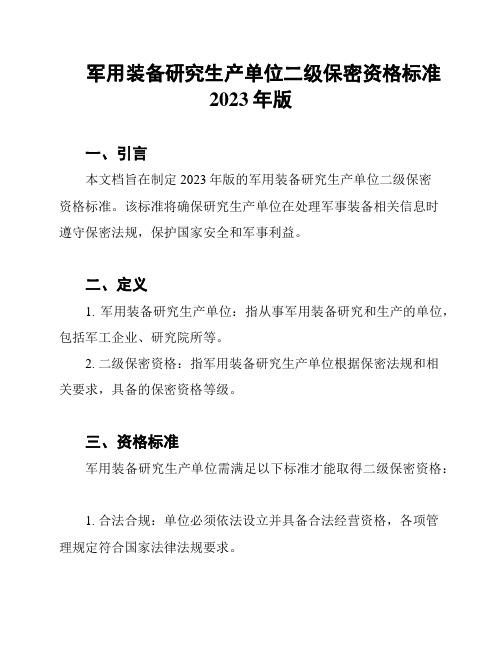 军用装备研究生产单位二级保密资格标准
2023 年版

一、引言

本文档旨在制定 2023 年版的军用装备研究生产单位二级保密资格标准。该标准将确保研究生产单位在处理军事装备相关信息时遵守保密法规，保护国家安全和军事利益。

二、定义

1. 军用装备研究生产单位：指从事军用装备研究和生产的单位，包括军工企业、研究院所等。

2. 二级保密资格：指军用装备研究生产单位根据保密法规和相关要求，具备的保密资格等级。

三、资格标准

军用装备研究生产单位需满足以下标准才能取得二级保密资格：

1. 合法合规：单位必须依法设立并具备合法经营资格，各项管理规定符合国家法律法规要求。